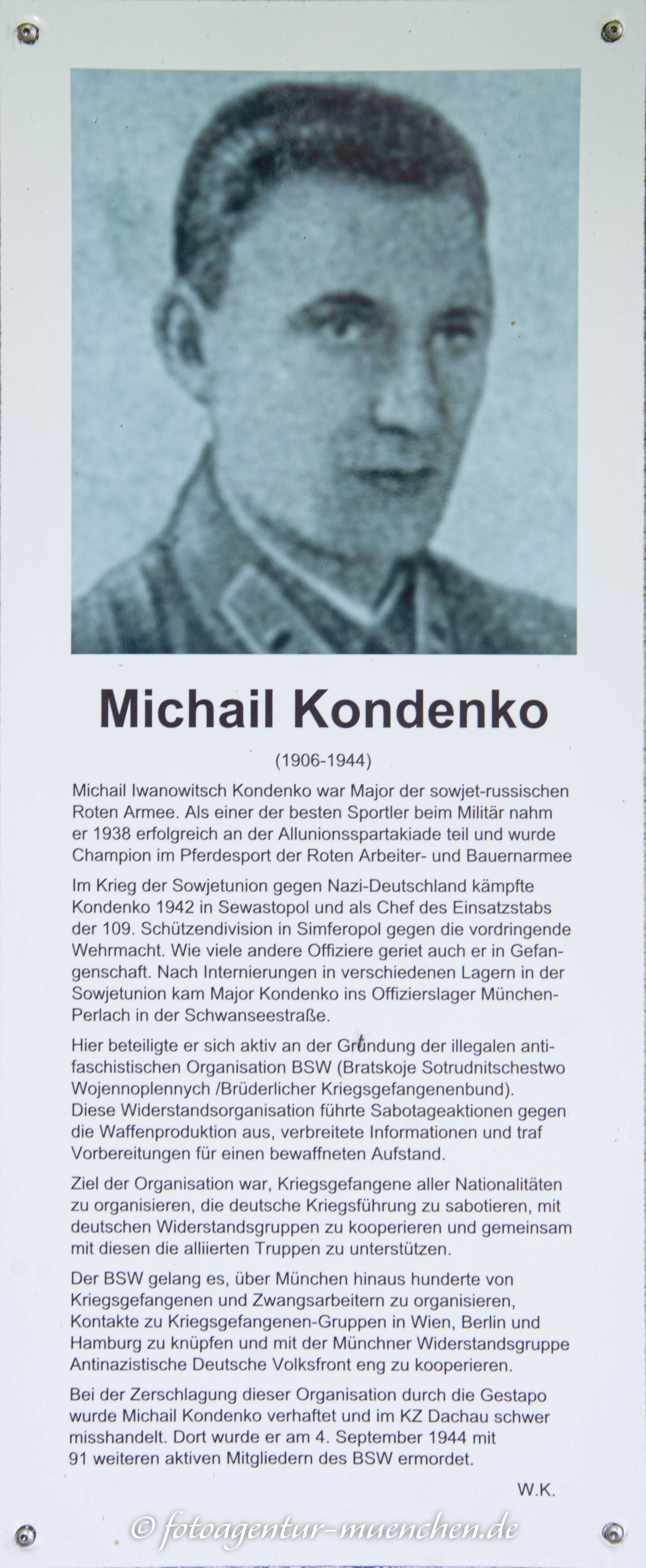 Michail Kondenko

(1906-1944)

Michail Iwanowitsch Kondenko war Major der sowjet-russischen Roten Armee. Als einer der besten Sportler beim Militär nahm er 1938 erfolgreich an der Allunionsspartakiade teil und wurde Champion im Pferdesport der Roten Arbeiter- und Bauernarmee

Im Krieg der Sowjetunion gegen Nazi-Deutschland kämpfte Kondenko 1942 in Sewastopol und als Chef des Einsatzstabs der 109. Schützendivision in Simferopol gegen die vordringende Wehrmacht. Wie viele andere Offiziere geriet auch er in Gefangenschaft. Nach Internierungen in verschiedenen Lagern in der Sowjetunion kam Major Kondenko ins Offizierslager München-Perlach in der Schwanseestraße.

Hier beteiligte er sich aktiv an der Gründung der illegalen antifaschistischen Organisation BSW (Bratskoje Sotrudnitschestwo Wojennoplennych /Brüderlicher Kriegsgefangenenbund). Diese Widerstandsorganisation führte Sabotageaktionen gegen die Waffenproduktion aus, verbreitete Informationen und traf Vorbereitungen für einen bewaffneten Aufstand.

Ziel der Organisation war, Kriegsgefangene aller Nationalitäten zu organisieren, die deutsche Kriegsführung zu sabotieren, mit deutschen Widerstandsgruppen zu kooperieren und gemeinsam mit diesen die alliierten Truppen zu unterstützen.

Der BSW gelang es, über München hinaus hunderte von Kriegsgefangenen und Zwangsarbeitern zu organisieren, Kontakte zu Kriegsgefangenen-Gruppen in Wien, Berlin und Hamburg zu knüpfen und mit der Münchner Widerstandsgruppe Antinazistische Deutsche Volksfront eng zu kooperieren.

Bei der Zerschlagung dieser Organisation durch die Gestapo wurde Michail Kondenko verhaftet und im KZ Dachau schwer misshandelt. Dort wurde er am 4. September 1944 mit 91 weiteren aktiven Mitgliedern des BSW ermordet.

W.K.

© fotoagentur-muenchen.de